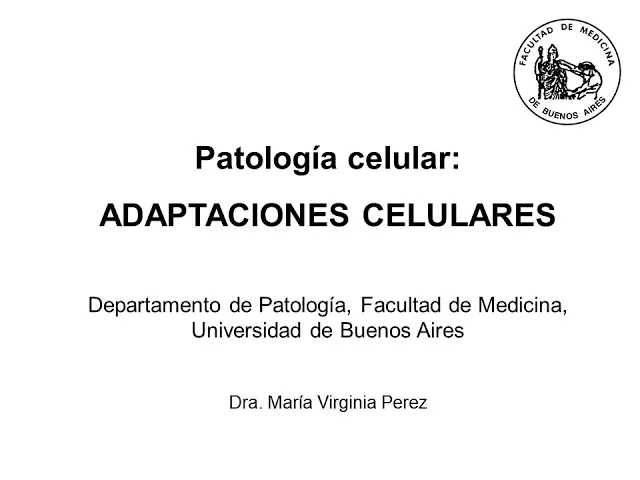 FACULTAD DE MEDICINA
DE BUENOS AIRES

Patología celular:

ADAPTACIONES CELULARES

Departamento de Patología, Facultad de Medicina, Universidad de Buenos Aires

Dra. María Virginia Perez